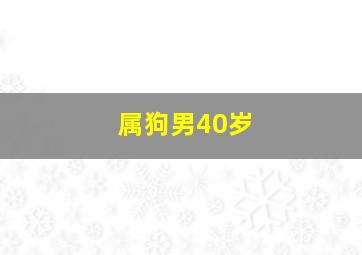 属狗男40岁